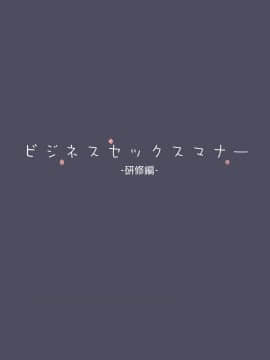 ビジネスセックスマナー
-研修編-